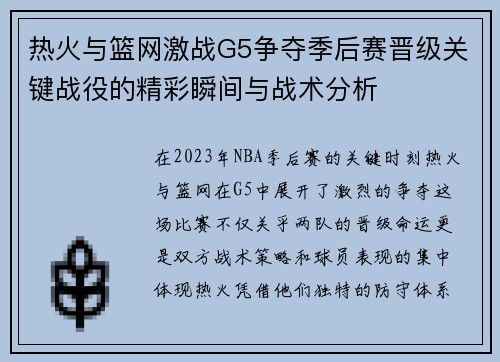 热火与篮网激战G5争夺季后赛晋级关键战役的精彩瞬间与战术分析

在2023年NBA季后赛的关键时刻热火与篮网在G5中展开了激烈的争夺这场比赛不仅关乎两队的晋级命运更是双方战术策略和球员表现的集中体现热火凭借他们独特的防守体系